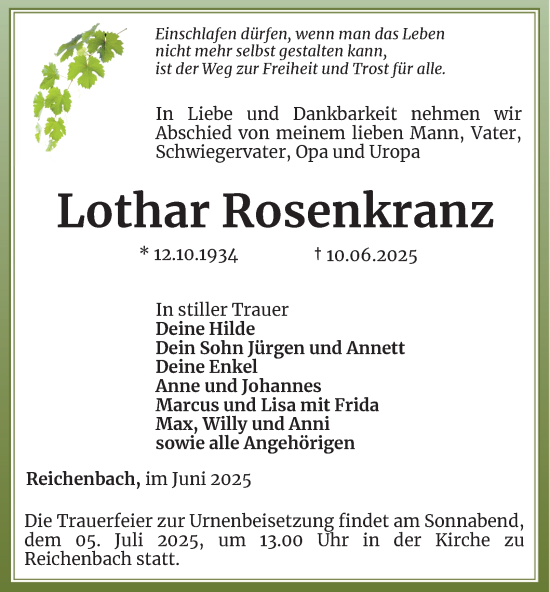 Einschlafen dürfen, wenn man das Leben nicht mehr selbst gestalten kann, ist der Weg zur Freiheit und Trost für alle.

In Liebe und Dankbarkeit nehmen wir Abschied von meinem lieben Mann, Vater, Schwiegervater, Opa und Uropa

Lothar Rosenkranz

* 12.10.1934 † 10.06.2025

In stiller Trauer
Deine Hilde
Dein Sohn Jürgen und Annett
Deine Enkel
Anne und Johannes
Marcus und Lisa mit Frida
Max, Willy und Anni
sowie alle Angehörigen

Reichenbach, im Juni 2025

Die Trauerfeier zur Urnenbeisetzung findet am Sonnabend, dem 05. Juli 2025, um 13.00 Uhr in der Kirche zu Reichenbach statt.